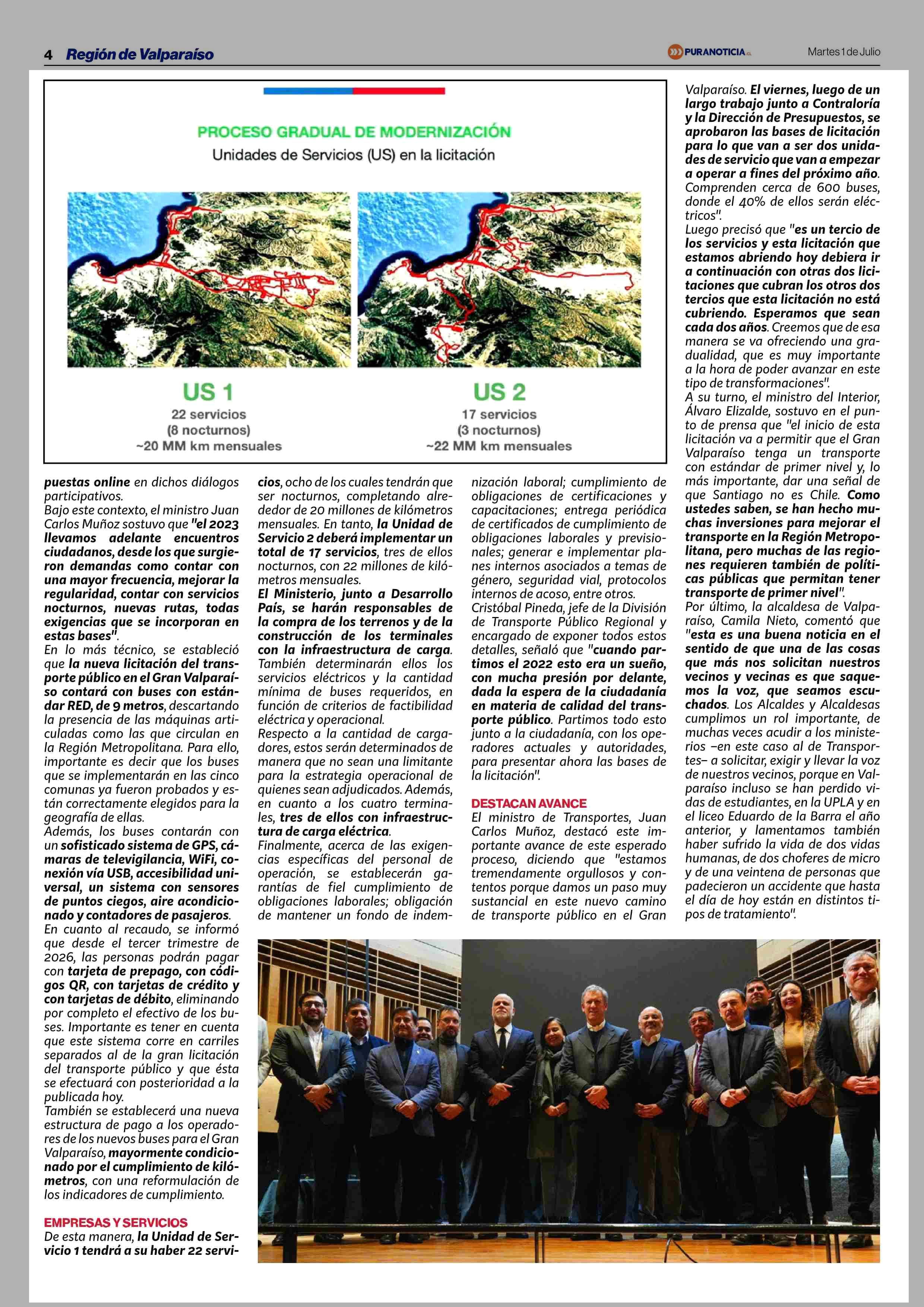 4 Región de Valparaíso

PURANOTICIA.cl

Martes 1 de Julio

PROCESO GRADUAL DE MODERNIZACIÓN

Unidades de Servicios (US) en la licitación

US 1
22 servicios
(8 nocturnos)
~20 MM km mensuales

US 2
17 servicios
(3 nocturnos)
~22 MM km mensuales

puestas online en dichos diálogos participativos.
Bajo este contexto, el ministro Juan Carlos Muñoz sostuvo que "el 2023 llevamos adelante encuentros ciudadanos, desde los que surgieron demandas como contar con una mayor frecuencia, mejorar la regularidad, contar con servicios nocturnos, nuevas rutas, todas exigencias que se incorporan en estas bases".
En lo más técnico, se estableció que la nueva licitación del transporte público en el Gran Valparaíso contará con buses con estándar RED, de 9 metros, descartando la presencia de las máquinas articuladas como las que circulan en la Región Metropolitana. Para ello, importante es decir que los buses que se implementarán en las cinco comunas ya fueron probados y están correctamente elegidos para la geografía de ellas.
Además, los buses contarán con un sofisticado sistema de GPS, cámaras de televigilancia, WiFi, conexión vía USB, accesibilidad universal, un sistema con sensores de puntos ciegos, aire acondicionado y contadores de pasajeros.
En cuanto al recaudo, se informó que desde el tercer trimestre de 2026, las personas podrán pagar con tarjeta de prepago, con códigos QR, con tarjetas de crédito y con tarjetas de débito, eliminando por completo el efectivo de los buses. Importante es tener en cuenta que este sistema corre en carriles separados al de la gran licitación del transporte público y que ésta se efectuará con posterioridad a la publicada hoy.
También se establecerá una nueva estructura de pago a los operadores de los nuevos buses para el Gran Valparaíso, mayormente condicionado por el cumplimiento de kilómetros, con una reformulación de los indicadores de cumplimiento.

EMPRESAS Y SERVICIOS
De esta manera, la Unidad de Servicio 1 tendrá a su haber 22 servicios, ocho de los cuales tendrán que ser nocturnos, completando alrededor de 20 millones de kilómetros mensuales. En tanto, la Unidad de Servicio 2 deberá implementar un total de 17 servicios, tres de ellos nocturnos, con 22 millones de kilómetros mensuales.
El Ministerio, junto a Desarrollo País, se harán responsables de la compra de los terrenos y de la construcción de los terminales con la infraestructura de carga. También determinarán ellos los servicios eléctricos y la cantidad mínima de buses requeridos, en función de criterios de factibilidad eléctrica y operacional.
Respecto a la cantidad de cargadores, estos serán determinados de manera que no sean una limitante para la estrategia operacional de quienes sean adjudicados. Además, en cuanto a los cuatro terminales, tres de ellos con infraestructura de carga eléctrica.
Finalmente, acerca de las exigencias específicas del personal de operación, se establecerán garantías de fiel cumplimiento de obligaciones laborales; obligación de mantener un fondo de indemnización laboral; cumplimiento de obligaciones de certificaciones y capacitaciones; entrega periódica de certificados de cumplimiento de obligaciones laborales y previsionales; generar e implementar planes internos asociados a temas de género, seguridad vial, protocolos internos de acoso, entre otros.
Cristóbal Pineda, jefe de la División de Transporte Público Regional y encargado de exponer todos estos detalles, señaló que "cuando partimos el 2022 esto era un sueño, con mucha presión por delante, dada la espera de la ciudadanía en materia de calidad del transporte público. Partimos todo esto junto a la ciudadanía, con los operadores actuales y autoridades, para presentar ahora las bases de la licitación".

DESTACAN AVANCE
El ministro de Transportes, Juan Carlos Muñoz, destacó este importante avance de este esperado proceso, diciendo que "estamos tremendamente orgullosos y contentos porque damos un paso muy sustancial en este nuevo camino de transporte público en el Gran Valparaíso. El viernes, luego de un largo trabajo junto a Contraloría y la Dirección de Presupuestos, se aprobaron las bases de licitación para lo que van a ser dos unidades de servicio que van a empezar a operar a fines del próximo año. Comprenden cerca de 600 buses, donde el 40% de ellos serán eléctricos".
Luego precisó que "es un tercio de los servicios y esta licitación que estamos abriendo hoy debiera ir a continuación con otras dos licitaciones que cubran los otros dos tercios que esta licitación no está cubriendo. Esperamos que sean cada dos años. Creemos que de esa manera se va ofreciendo una gradualidad, que es muy importante a la hora de poder avanzar en este tipo de transformaciones".
A su turno, el ministro del Interior, Álvaro Elizalde, sostuvo en el punto de prensa que "el inicio de esta licitación va a permitir que el Gran Valparaíso tenga un transporte con estándar de primer nivel y, lo más importante, dar una señal de que Santiago no es Chile. Como ustedes saben, se han hecho muchas inversiones para mejorar el transporte en la Región Metropolitana, pero muchas de las regiones requieren también de políticas públicas que permitan tener transporte de primer nivel".
Por último, la alcaldesa de Valparaíso, Camila Nieto, comentó que "esta es una buena noticia en el sentido de que una de las cosas que más nos solicitan nuestros vecinos y vecinas es que saquemos la voz, que seamos escuchados. Los Alcaldes y Alcaldesas cumplimos un rol importante, de muchas veces acudir a los ministerios –en este caso al de Transportes– a solicitar, exigir y llevar la voz de nuestros vecinos, porque en Valparaíso incluso se han perdido vidas de estudiantes, en la UPLA y en el liceo Eduardo de la Barra el año anterior, y lamentamos también haber sufrido la vida de dos vidas humanas, de dos choferes de micro y de una veintena de personas que padecieron un accidente que hasta el día de hoy están en distintos tipos de tratamiento".